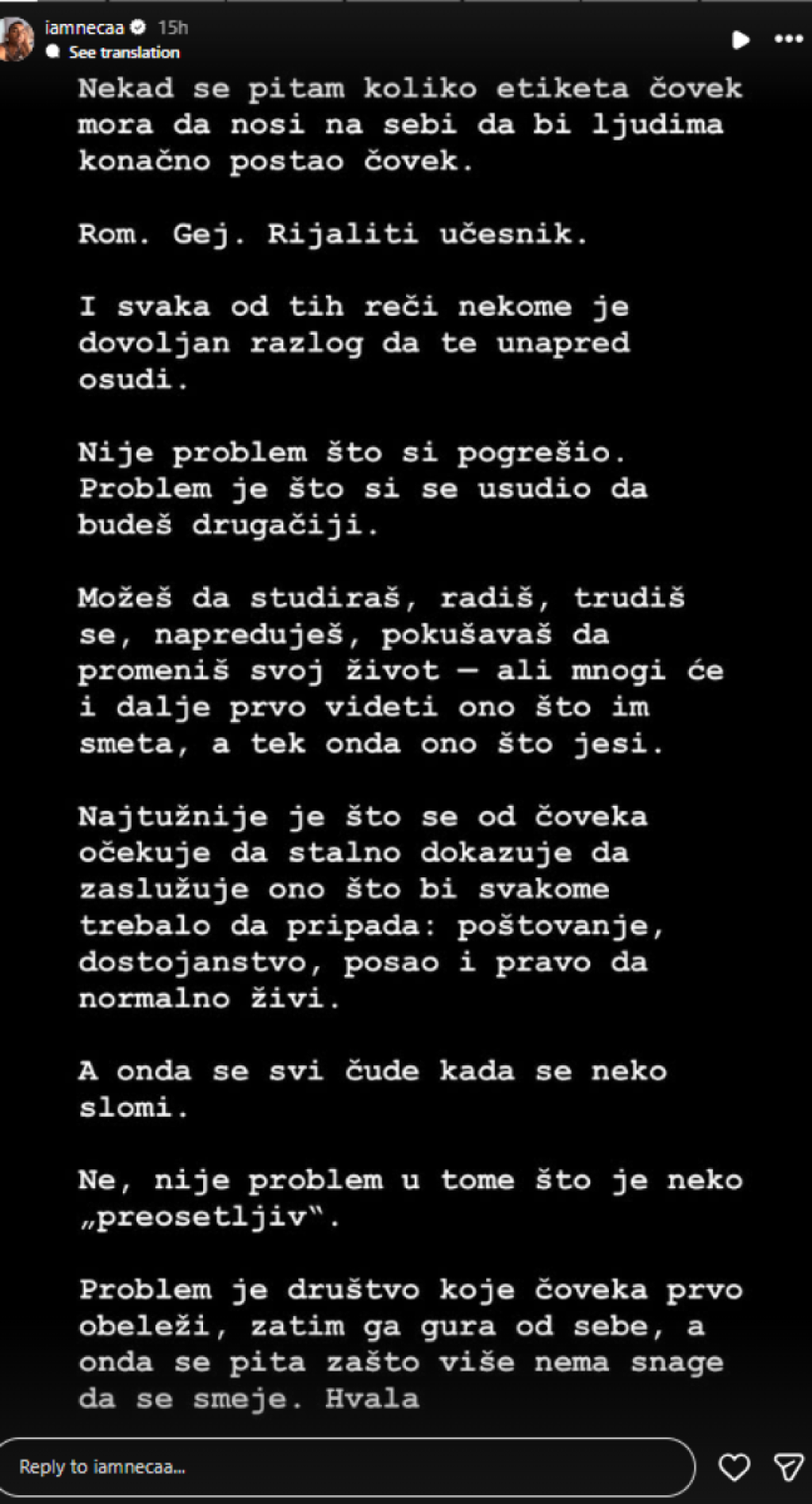 iamnecaa 15h
See translation

Nekad se pitam koliko etiketa čovek mora da nosi na sebi da bi ljudima konačno postao čovek.

Rom. Gej. Rijaliti učesnik.

I svaka od tih reči nekome je dovoljan razlog da te unapred osudi.

Nije problem što si pogrešio. Problem je što si se usudio da budeš drugačiji.

Možeš da studiraš, radiš, trudiš se, napreduješ, pokušavaš da promeniš svoj život — ali mnogi će i dalje prvo videti ono što im smeta, a tek onda ono što jesi.

Najtužnije je što se od čoveka očekuje da stalno dokazuje da zaslužuje ono što bi svakome trebalo da pripada: poštovanje, dostojanstvo, posao i pravo da normalno živi.

A onda se svi čude kada se neko slomi.

Ne, nije problem u tome što je neko „preosetljiv".

Problem je društvo koje čoveka prvo obeleži, zatim ga gura od sebe, a onda se pita zašto više nema snage da se smeje. Hvala

Reply to iamnecaa...